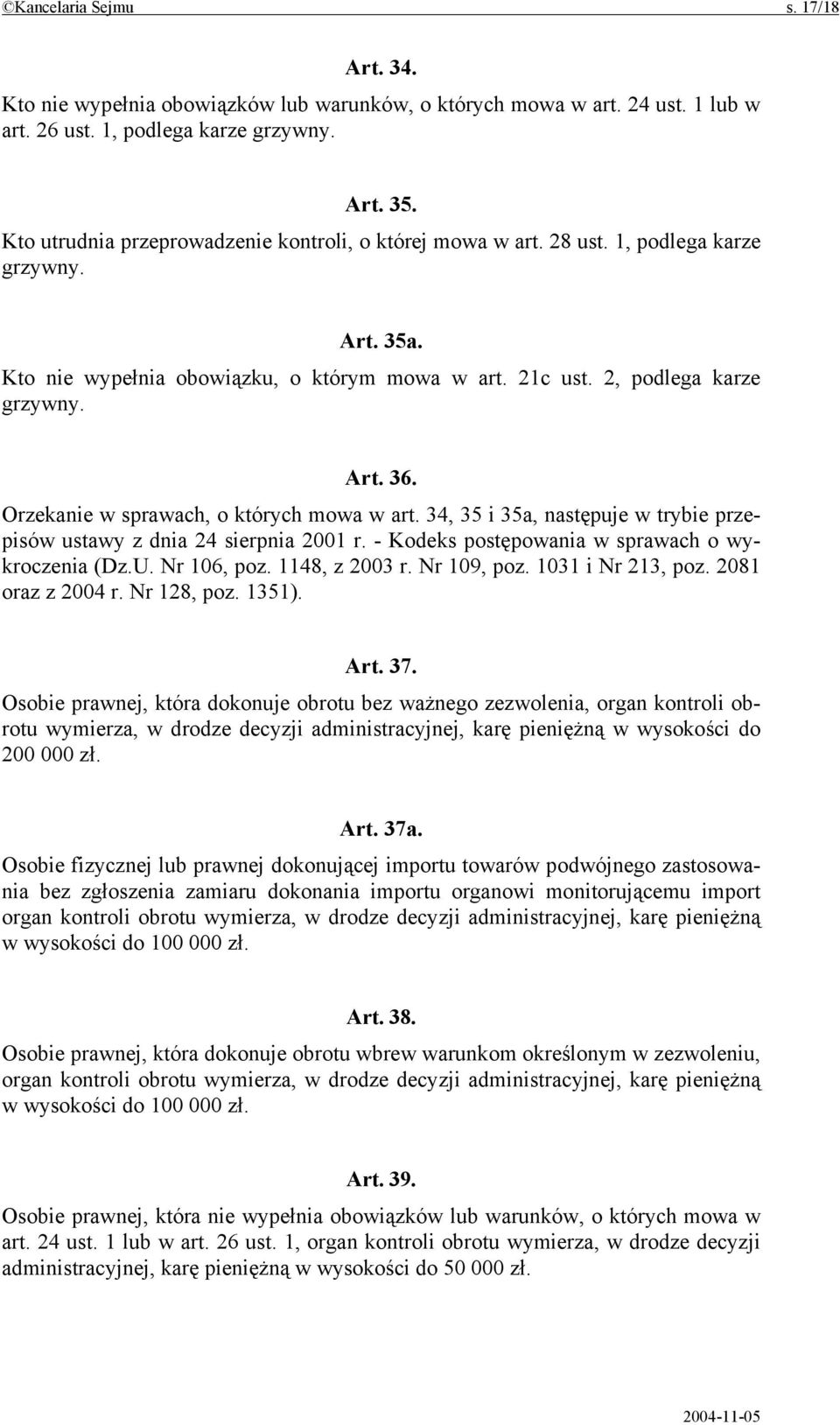 ©Kancelaria Sejmu s. 17/18

Art. 34.
Kto nie wypełnia obowiązków lub warunków, o których mowa w art. 24 ust. 1 lub w art. 26 ust. 1, podlega karze grzywny.

Art. 35.
Kto utrudnia przeprowadzenie kontroli, o której mowa w art. 28 ust. 1, podlega karze grzywny.

Art. 35a.
Kto nie wypełnia obowiązku, o którym mowa w art. 21c ust. 2, podlega karze grzywny.

Art. 36.
Orzekanie w sprawach, o których mowa w art. 34, 35 i 35a, następuje w trybie przepisów ustawy z dnia 24 sierpnia 2001 r. - Kodeks postępowania w sprawach o wykroczenia (Dz.U. Nr 106, poz. 1148, z 2003 r. Nr 109, poz. 1031 i Nr 213, poz. 2081 oraz z 2004 r. Nr 128, poz. 1351).

Art. 37.
Osobie prawnej, która dokonuje obrotu bez ważnego zezwolenia, organ kontroli obrotu wymierza, w drodze decyzji administracyjnej, karę pieniężną w wysokości do 200 000 zł.

Art. 37a.
Osobie fizycznej lub prawnej dokonującej importu towarów podwójnego zastosowania bez zgłoszenia zamiaru dokonania importu organowi monitorującemu import organ kontroli obrotu wymierza, w drodze decyzji administracyjnej, karę pieniężną w wysokości do 100 000 zł.

Art. 38.
Osobie prawnej, która dokonuje obrotu wbrew warunkom określonym w zezwoleniu, organ kontroli obrotu wymierza, w drodze decyzji administracyjnej, karę pieniężną w wysokości do 100 000 zł.

Art. 39.
Osobie prawnej, która nie wypełnia obowiązków lub warunków, o których mowa w art. 24 ust. 1 lub w art. 26 ust. 1, organ kontroli obrotu wymierza, w drodze decyzji administracyjnej, karę pieniężną w wysokości do 50 000 zł.

2004-11-05